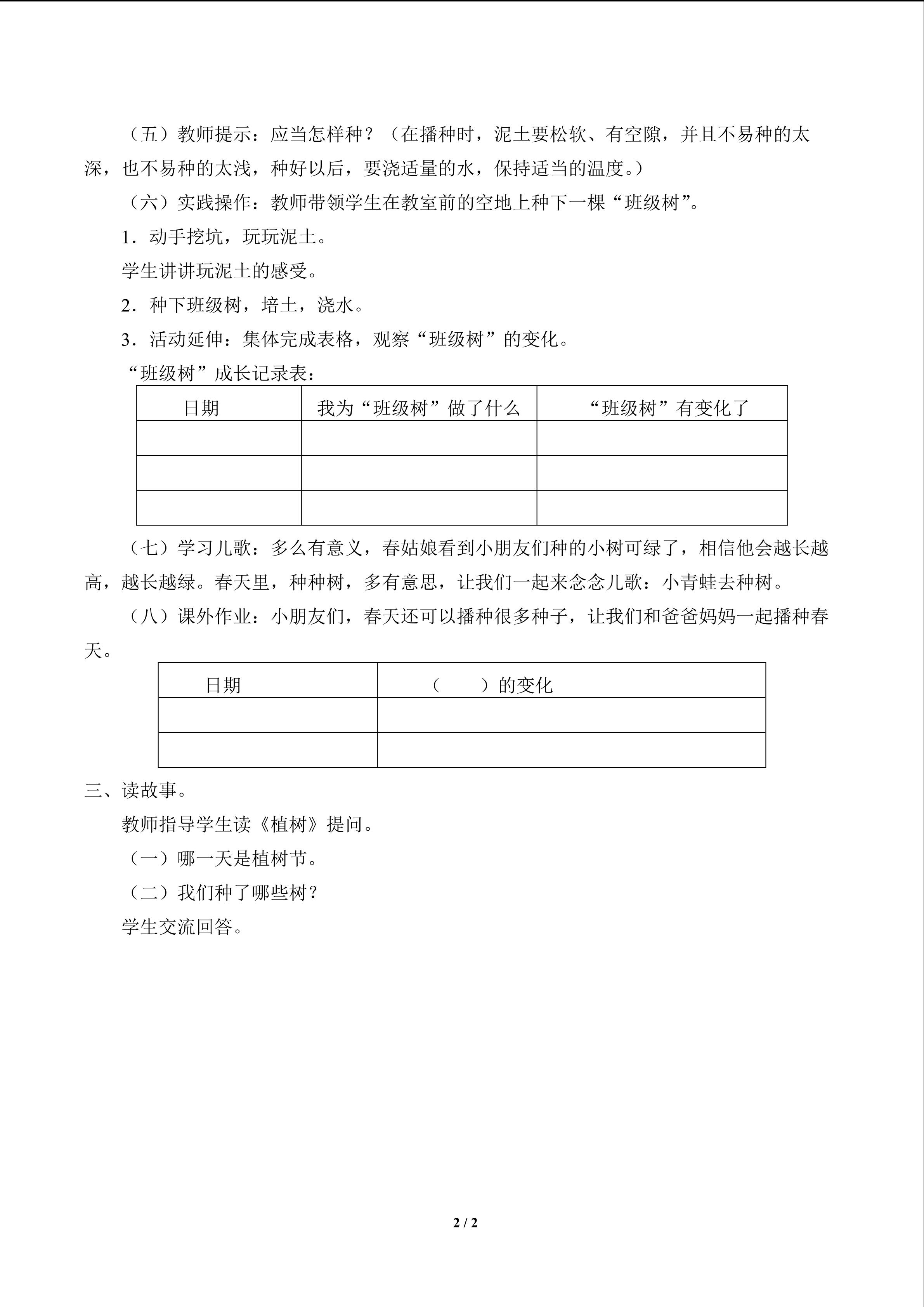 （五）教师提示：应当怎样种？（在播种时，泥土要松软、有空隙，并且不易种的太深，也不易种的太浅，种好以后，要浇适量的水，保持适当的温度。）

（六）实践操作：教师带领学生在教室前的空地上种下一棵“班级树”。

1．动手挖坑，玩玩泥土。

学生讲讲玩泥土的感受。

2．种下班级树，培土，浇水。

3．活动延伸：集体完成表格，观察“班级树”的变化。

“班级树”成长记录表：

| 日期 | 我为“班级树”做了什么 | “班级树”有变化了 |
|---|---|---|
| | | |
| | | |
| | | |

（七）学习儿歌：多么有意义，春姑娘看到小朋友们种的小树可绿了，相信他会越长越高，越长越绿。春天里，种种树，多有意思，让我们一起来念念儿歌：小青蛙去种树。

（八）课外作业：小朋友们，春天还可以播种很多种子，让我们和爸爸妈妈一起播种春天。

| 日期 | （　　）的变化 |
|---|---|
| | |
| | |

三、读故事。

教师指导学生读《植树》提问。

（一）哪一天是植树节。

（二）我们种了哪些树？

学生交流回答。

2 / 2